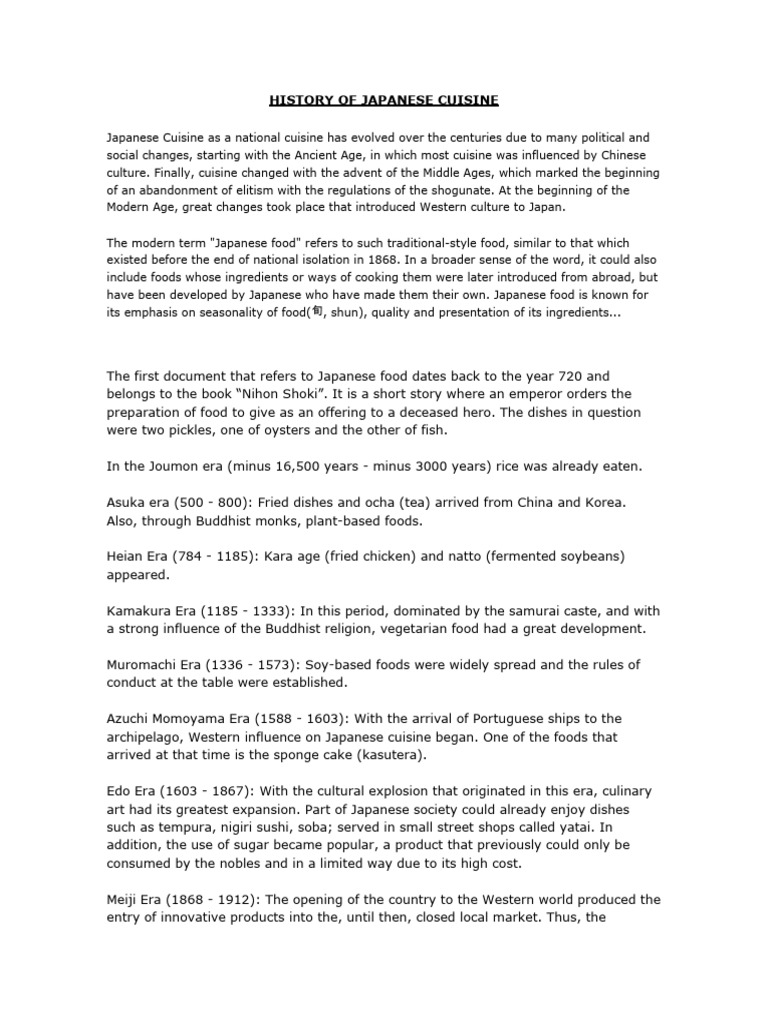 HISTORY OF JAPANESE CUISINE

Japanese Cuisine as a national cuisine has evolved over the centuries due to many political and social changes, starting with the Ancient Age, in which most cuisine was influenced by Chinese culture. Finally, cuisine changed with the advent of the Middle Ages, which marked the beginning of an abandonment of elitism with the regulations of the shogunate. At the beginning of the Modern Age, great changes took place that introduced Western culture to Japan.

The modern term "Japanese food" refers to such traditional-style food, similar to that which existed before the end of national isolation in 1868. In a broader sense of the word, it could also include foods whose ingredients or ways of cooking them were later introduced from abroad, but have been developed by Japanese who have made them their own. Japanese food is known for its emphasis on seasonality of food(旬, shun), quality and presentation of its ingredients...

The first document that refers to Japanese food dates back to the year 720 and belongs to the book “Nihon Shoki”. It is a short story where an emperor orders the preparation of food to give as an offering to a deceased hero. The dishes in question were two pickles, one of oysters and the other of fish.

In the Joumon era (minus 16,500 years - minus 3000 years) rice was already eaten.

Asuka era (500 - 800): Fried dishes and ocha (tea) arrived from China and Korea. Also, through Buddhist monks, plant-based foods.

Heian Era (784 - 1185): Kara age (fried chicken) and natto (fermented soybeans) appeared.

Kamakura Era (1185 - 1333): In this period, dominated by the samurai caste, and with a strong influence of the Buddhist religion, vegetarian food had a great development.

Muromachi Era (1336 - 1573): Soy-based foods were widely spread and the rules of conduct at the table were established.

Azuchi Momoyama Era (1588 - 1603): With the arrival of Portuguese ships to the archipelago, Western influence on Japanese cuisine began. One of the foods that arrived at that time is the sponge cake (kasutera).

Edo Era (1603 - 1867): With the cultural explosion that originated in this era, culinary art had its greatest expansion. Part of Japanese society could already enjoy dishes such as tempura, nigiri sushi, soba; served in small street shops called yatai. In addition, the use of sugar became popular, a product that previously could only be consumed by the nobles and in a limited way due to its high cost.

Meiji Era (1868 - 1912): The opening of the country to the Western world produced the entry of innovative products into the, until then, closed local market. Thus, the